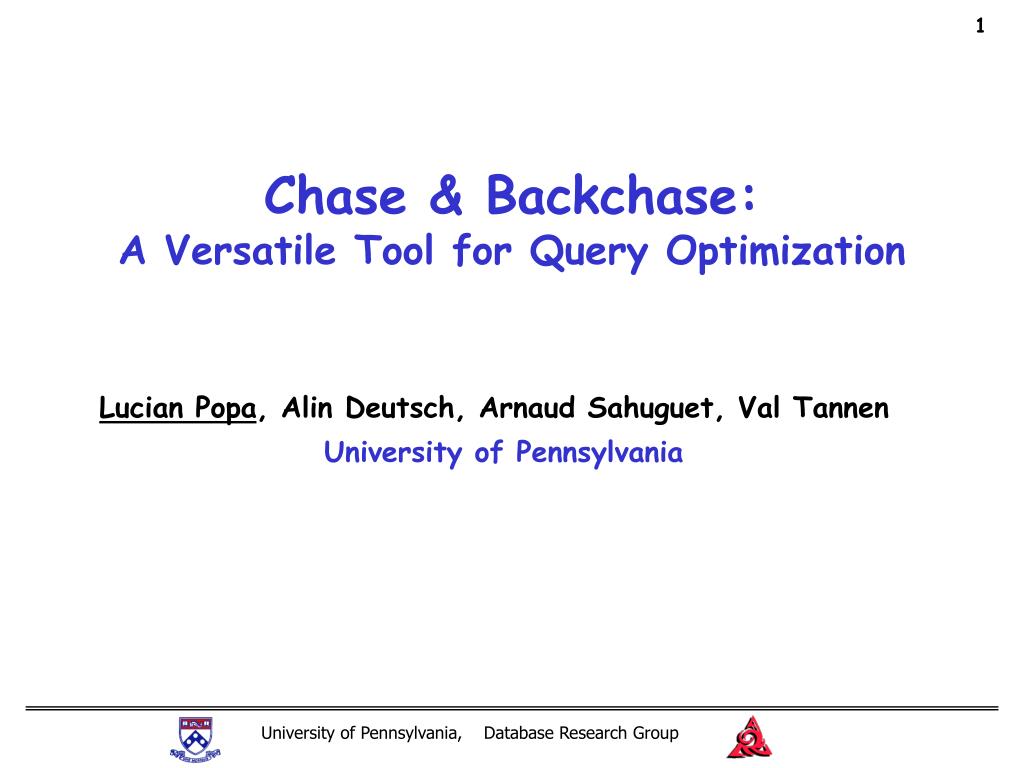 1

Chase & Backchase:
A Versatile Tool for Query Optimization

Lucian Popa, Alin Deutsch, Arnaud Sahuguet, Val Tannen
University of Pennsylvania

University of Pennsylvania, Database Research Group